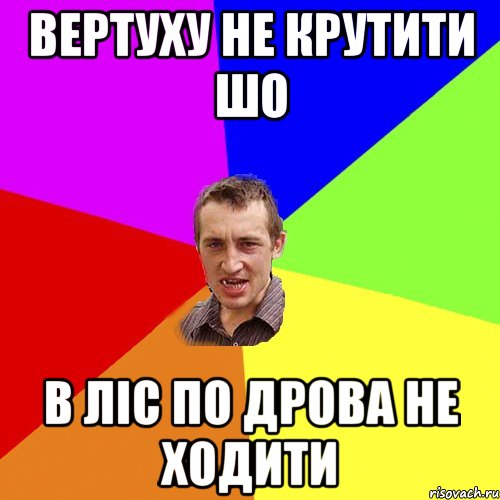 ВЕРТУХУ НЕ КРУТИТИ ШО

В ЛІС ПО ДРОВА НЕ ХОДИТИ

risovach.ru